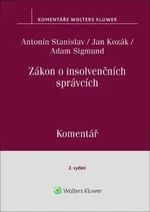 KOMENTÁŘE WOLTERS KLUWER

Antonín Stanislav / Jan Kozák / Adam Sigmund

Zákon o insolvenčních správcích

Komentář

2. vydání

Wolters Kluwer